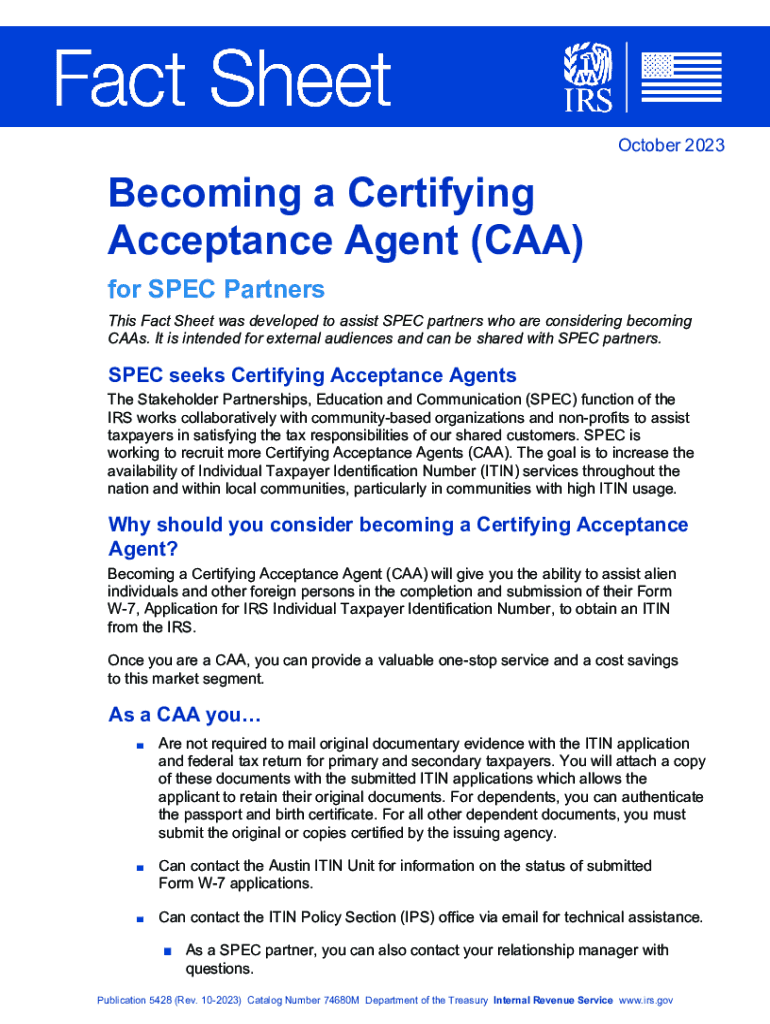 Fact Sheet

IRS

October 2023

Becoming a Certifying Acceptance Agent (CAA)

for SPEC Partners

This Fact Sheet was developed to assist SPEC partners who are considering becoming CAAs. It is intended for external audiences and can be shared with SPEC partners.

SPEC seeks Certifying Acceptance Agents

The Stakeholder Partnerships, Education and Communication (SPEC) function of the IRS works collaboratively with community-based organizations and non-profits to assist taxpayers in satisfying the tax responsibilities of our shared customers. SPEC is working to recruit more Certifying Acceptance Agents (CAA). The goal is to increase the availability of Individual Taxpayer Identification Number (ITIN) services throughout the nation and within local communities, particularly in communities with high ITIN usage.

Why should you consider becoming a Certifying Acceptance Agent?

Becoming a Certifying Acceptance Agent (CAA) will give you the ability to assist alien individuals and other foreign persons in the completion and submission of their Form W-7, Application for IRS Individual Taxpayer Identification Number, to obtain an ITIN from the IRS.

Once you are a CAA, you can provide a valuable one-stop service and a cost savings to this market segment.

As a CAA you…

■ Are not required to mail original documentary evidence with the ITIN application and federal tax return for primary and secondary taxpayers. You will attach a copy of these documents with the submitted ITIN applications which allows the applicant to retain their original documents. For dependents, you can authenticate the passport and birth certificate. For all other dependent documents, you must submit the original or copies certified by the issuing agency.

■ Can contact the Austin ITIN Unit for information on the status of submitted Form W-7 applications.

■ Can contact the ITIN Policy Section (IPS) office via email for technical assistance.

■ As a SPEC partner, you can also contact your relationship manager with questions.

Publication 5428 (Rev. 10-2023) Catalog Number 74680M Department of the Treasury Internal Revenue Service www.irs.gov